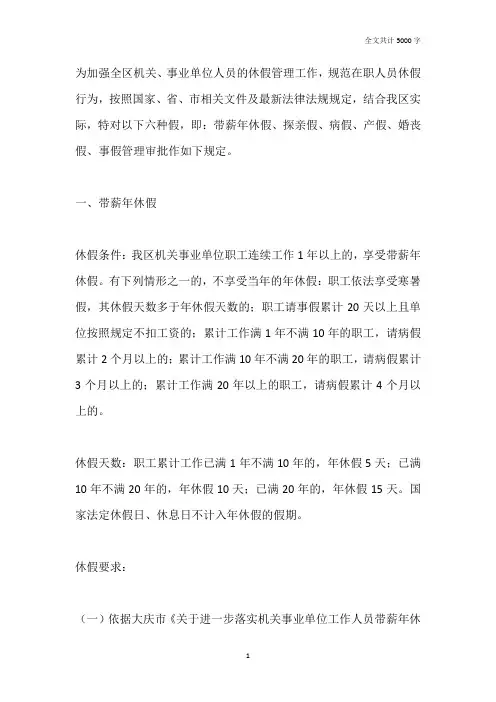 全文共计 5000 字

为加强全区机关、事业单位人员的休假管理工作，规范在职人员休假行为，按照国家、省、市相关文件及最新法律法规规定，结合我区实际，特对以下六种假，即：带薪年休假、探亲假、病假、产假、婚丧假、事假管理审批作如下规定。

一、带薪年休假

休假条件：我区机关事业单位职工连续工作 1 年以上的，享受带薪年休假。有下列情形之一的，不享受当年的年休假：职工依法享受寒暑假，其休假天数多于年休假天数的；职工请事假累计 20 天以上且单位按照规定不扣工资的；累计工作满 1 年不满 10 年的职工，请病假累计 2 个月以上的；累计工作满 10 年不满 20 年的职工，请病假累计 3 个月以上的；累计工作满 20 年以上的职工，请病假累计 4 个月以上的。

休假天数：职工累计工作已满 1 年不满 10 年的，年休假 5 天；已满 10 年不满 20 年的，年休假 10 天；已满 20 年的，年休假 15 天。国家法定休假日、休息日不计入年休假的假期。

休假要求：

（一）依据大庆市《关于进一步落实机关事业单位工作人员带薪年休

1